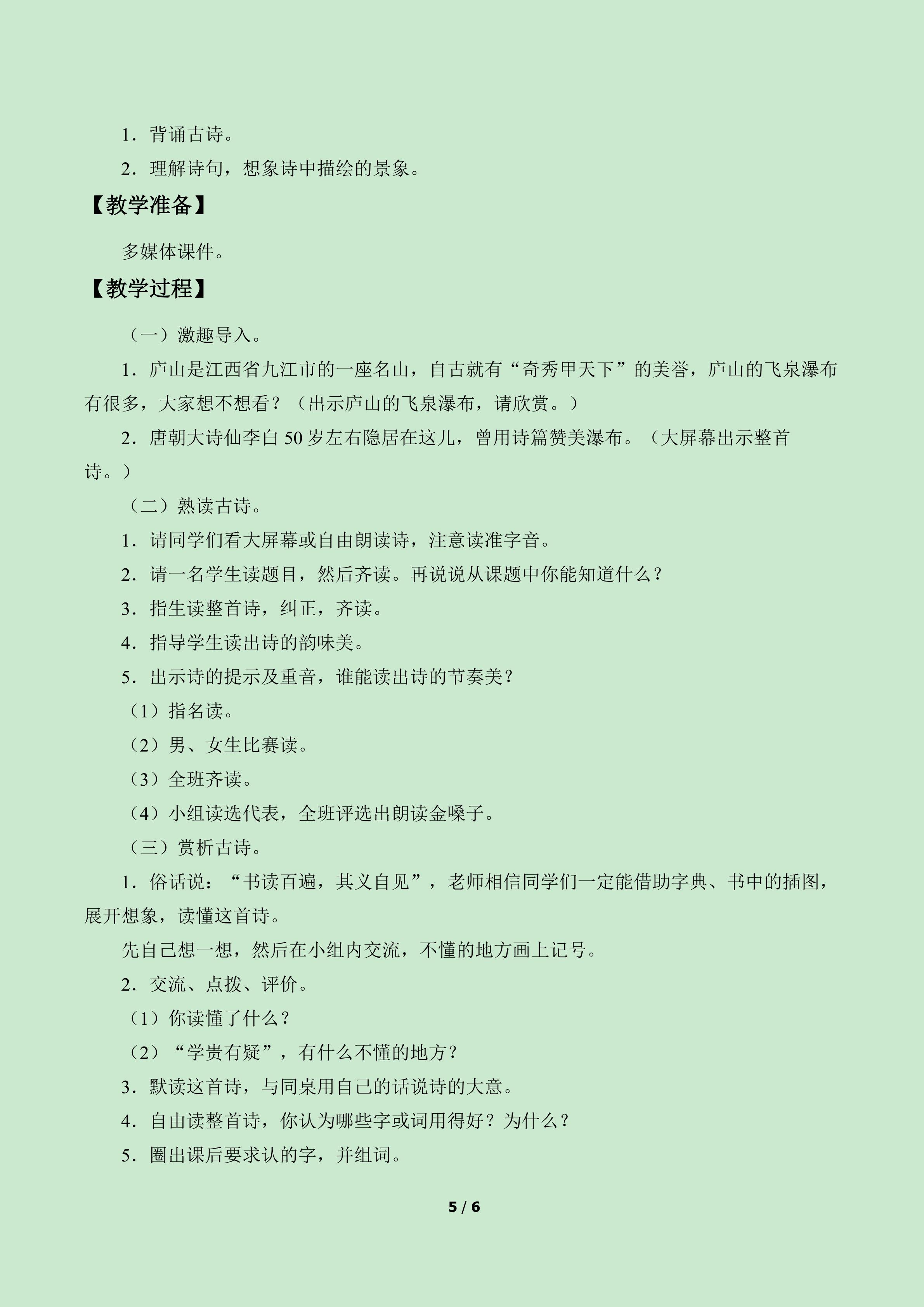 1．背诵古诗。

2．理解诗句，想象诗中描绘的景象。

【教学准备】

多媒体课件。

【教学过程】

（一）激趣导入。

1．庐山是江西省九江市的一座名山，自古就有“奇秀甲天下”的美誉，庐山的飞泉瀑布有很多，大家想不想看？（出示庐山的飞泉瀑布，请欣赏。）

2．唐朝大诗仙李白50岁左右隐居在这儿，曾用诗篇赞美瀑布。（大屏幕出示整首诗。）

（二）熟读古诗。

1．请同学们看大屏幕或自由朗读诗，注意读准字音。

2．请一名学生读题目，然后齐读。再说说从课题中你能知道什么？

3．指生读整首诗，纠正，齐读。

4．指导学生读出诗的韵味美。

5．出示诗的提示及重音，谁能读出诗的节奏美？

（1）指名读。

（2）男、女生比赛读。

（3）全班齐读。

（4）小组读选代表，全班评选出朗读金嗓子。

（三）赏析古诗。

1．俗话说：“书读百遍，其义自见”，老师相信同学们一定能借助字典、书中的插图，展开想象，读懂这首诗。

先自己想一想，然后在小组内交流，不懂的地方画上记号。

2．交流、点拨、评价。

（1）你读懂了什么？

（2）“学贵有疑”，有什么不懂的地方？

3．默读这首诗，与同桌用自己的话说诗的大意。

4．自由读整首诗，你认为哪些字或词用得好？为什么？

5．圈出课后要求认的字，并组词。

5 / 6